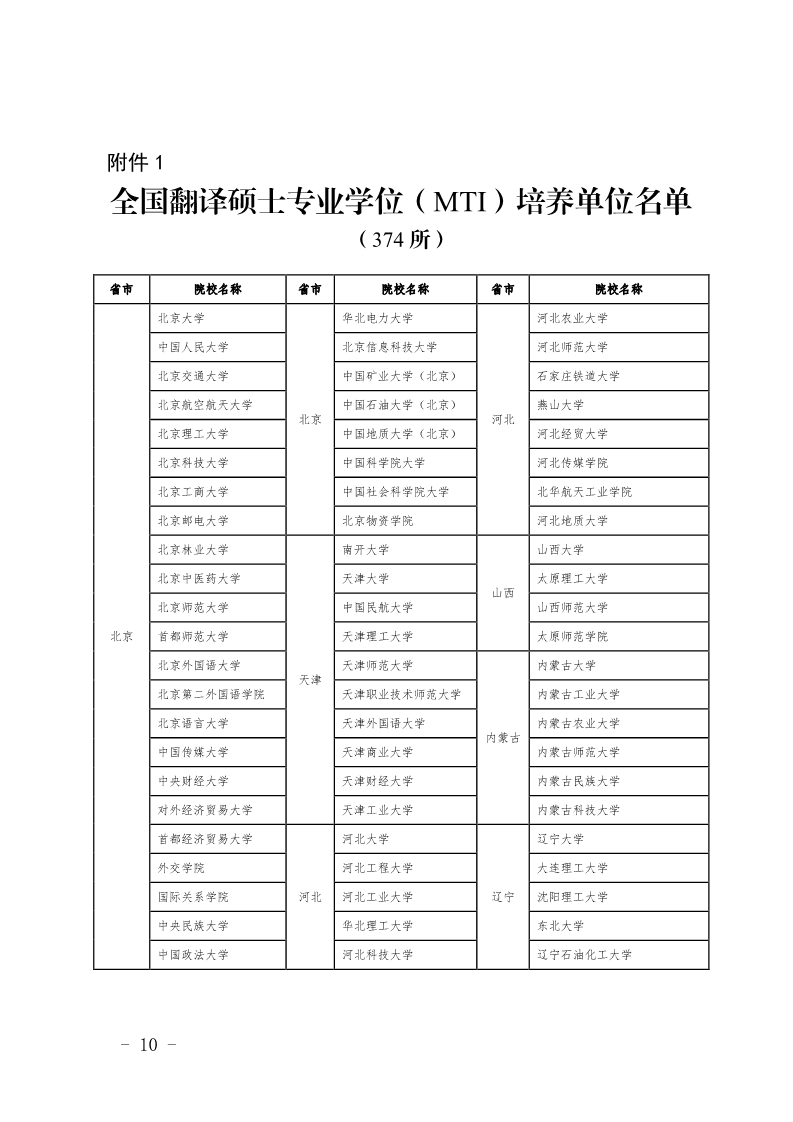 附件 1

全国翻译硕士专业学位（MTI）培养单位名单

（374 所）

| 省市 | 院校名称 | 省市 | 院校名称 | 省市 | 院校名称 |
|---|---|---|---|---|---|
| 北京 | 北京大学 | 北京 | 华北电力大学 | 河北 | 河北农业大学 |
| | 中国人民大学 | | 北京信息科技大学 | | 河北师范大学 |
| | 北京交通大学 | | 中国矿业大学（北京） | | 石家庄铁道大学 |
| | 北京航空航天大学 | | 中国石油大学（北京） | | 燕山大学 |
| | 北京理工大学 | | 中国地质大学（北京） | | 河北经贸大学 |
| | 北京科技大学 | | 中国科学院大学 | | 河北传媒学院 |
| | 北京工商大学 | | 中国社会科学院大学 | | 北华航天工业学院 |
| | 北京邮电大学 | | 北京物资学院 | | 河北地质大学 |
| | 北京林业大学 | 天津 | 南开大学 | 山西 | 山西大学 |
| | 北京中医药大学 | | 天津大学 | | 太原理工大学 |
| | 北京师范大学 | | 中国民航大学 | | 山西师范大学 |
| | 首都师范大学 | | 天津理工大学 | | 太原师范学院 |
| | 北京外国语大学 | | 天津师范大学 | 内蒙古 | 内蒙古大学 |
| | 北京第二外国语学院 | | 天津职业技术师范大学 | | 内蒙古工业大学 |
| | 北京语言大学 | | 天津外国语大学 | | 内蒙古农业大学 |
| | 中国传媒大学 | | 天津商业大学 | | 内蒙古师范大学 |
| | 中央财经大学 | | 天津财经大学 | | 内蒙古民族大学 |
| | 对外经济贸易大学 | | 天津工业大学 | | 内蒙古科技大学 |
| | 首都经济贸易大学 | 河北 | 河北大学 | 辽宁 | 辽宁大学 |
| | 外交学院 | | 河北工程大学 | | 大连理工大学 |
| | 国际关系学院 | | 河北工业大学 | | 沈阳理工大学 |
| | 中央民族大学 | | 华北理工大学 | | 东北大学 |
| | 中国政法大学 | | 河北科技大学 | | 辽宁石油化工大学 |

－ 10 －